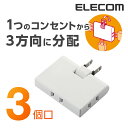 ELECOM

1つのコンセントから
3方向に分配

3個口